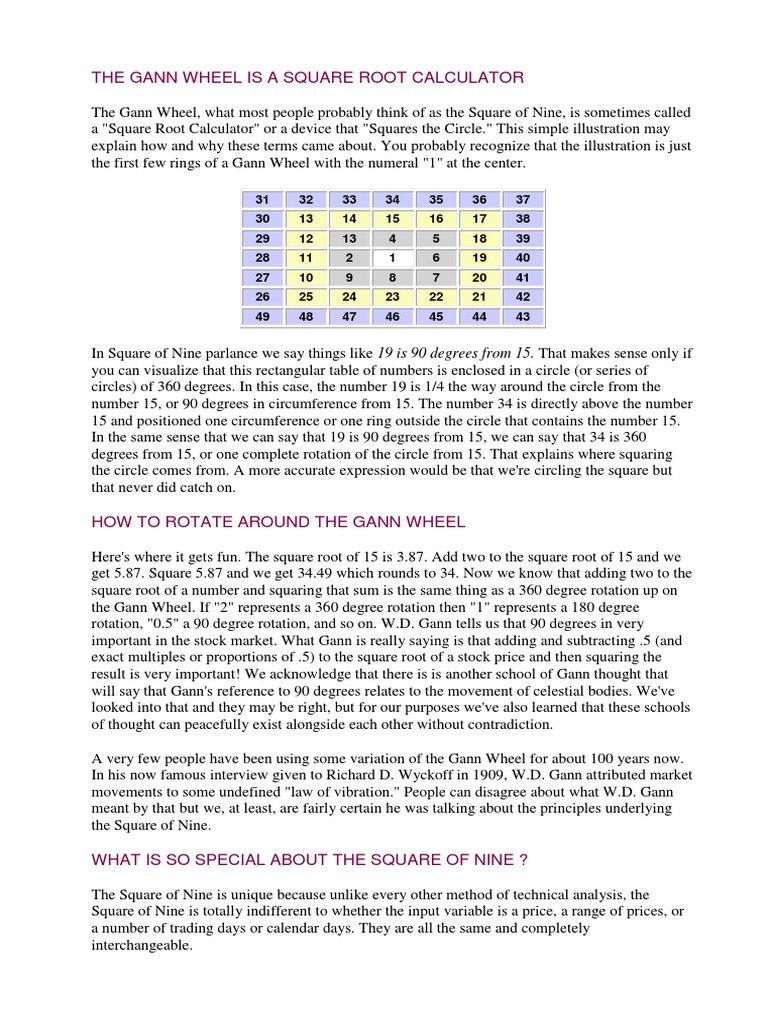 THE GANN WHEEL IS A SQUARE ROOT CALCULATOR

The Gann Wheel, what most people probably think of as the Square of Nine, is sometimes called a "Square Root Calculator" or a device that "Squares the Circle." This simple illustration may explain how and why these terms came about. You probably recognize that the illustration is just the first few rings of a Gann Wheel with the numeral "1" at the center.

| 31 | 32 | 33 | 34 | 35 | 36 | 37 |
|---|---|---|---|---|---|---|
| 30 | 13 | 14 | 15 | 16 | 17 | 38 |
| 29 | 12 | 13 | 4 | 5 | 18 | 39 |
| 28 | 11 | 2 | 1 | 6 | 19 | 40 |
| 27 | 10 | 9 | 8 | 7 | 20 | 41 |
| 26 | 25 | 24 | 23 | 22 | 21 | 42 |
| 49 | 48 | 47 | 46 | 45 | 44 | 43 |

In Square of Nine parlance we say things like 19 is 90 degrees from 15. That makes sense only if you can visualize that this rectangular table of numbers is enclosed in a circle (or series of circles) of 360 degrees. In this case, the number 19 is 1/4 the way around the circle from the number 15, or 90 degrees in circumference from 15. The number 34 is directly above the number 15 and positioned one circumference or one ring outside the circle that contains the number 15. In the same sense that we can say that 19 is 90 degrees from 15, we can say that 34 is 360 degrees from 15, or one complete rotation of the circle from 15. That explains where squaring the circle comes from. A more accurate expression would be that we're circling the square but that never did catch on.

HOW TO ROTATE AROUND THE GANN WHEEL

Here's where it gets fun. The square root of 15 is 3.87. Add two to the square root of 15 and we get 5.87. Square 5.87 and we get 34.49 which rounds to 34. Now we know that adding two to the square root of a number and squaring that sum is the same thing as a 360 degree rotation up on the Gann Wheel. If "2" represents a 360 degree rotation then "1" represents a 180 degree rotation, "0.5" a 90 degree rotation, and so on. W.D. Gann tells us that 90 degrees in very important in the stock market. What Gann is really saying is that adding and subtracting .5 (and exact multiples or proportions of .5) to the square root of a stock price and then squaring the result is very important! We acknowledge that there is is another school of Gann thought that will say that Gann's reference to 90 degrees relates to the movement of celestial bodies. We've looked into that and they may be right, but for our purposes we've also learned that these schools of thought can peacefully exist alongside each other without contradiction.

A very few people have been using some variation of the Gann Wheel for about 100 years now. In his now famous interview given to Richard D. Wyckoff in 1909, W.D. Gann attributed market movements to some undefined "law of vibration." People can disagree about what W.D. Gann meant by that but we, at least, are fairly certain he was talking about the principles underlying the Square of Nine.

WHAT IS SO SPECIAL ABOUT THE SQUARE OF NINE ?

The Square of Nine is unique because unlike every other method of technical analysis, the Square of Nine is totally indifferent to whether the input variable is a price, a range of prices, or a number of trading days or calendar days. They are all the same and completely interchangeable.